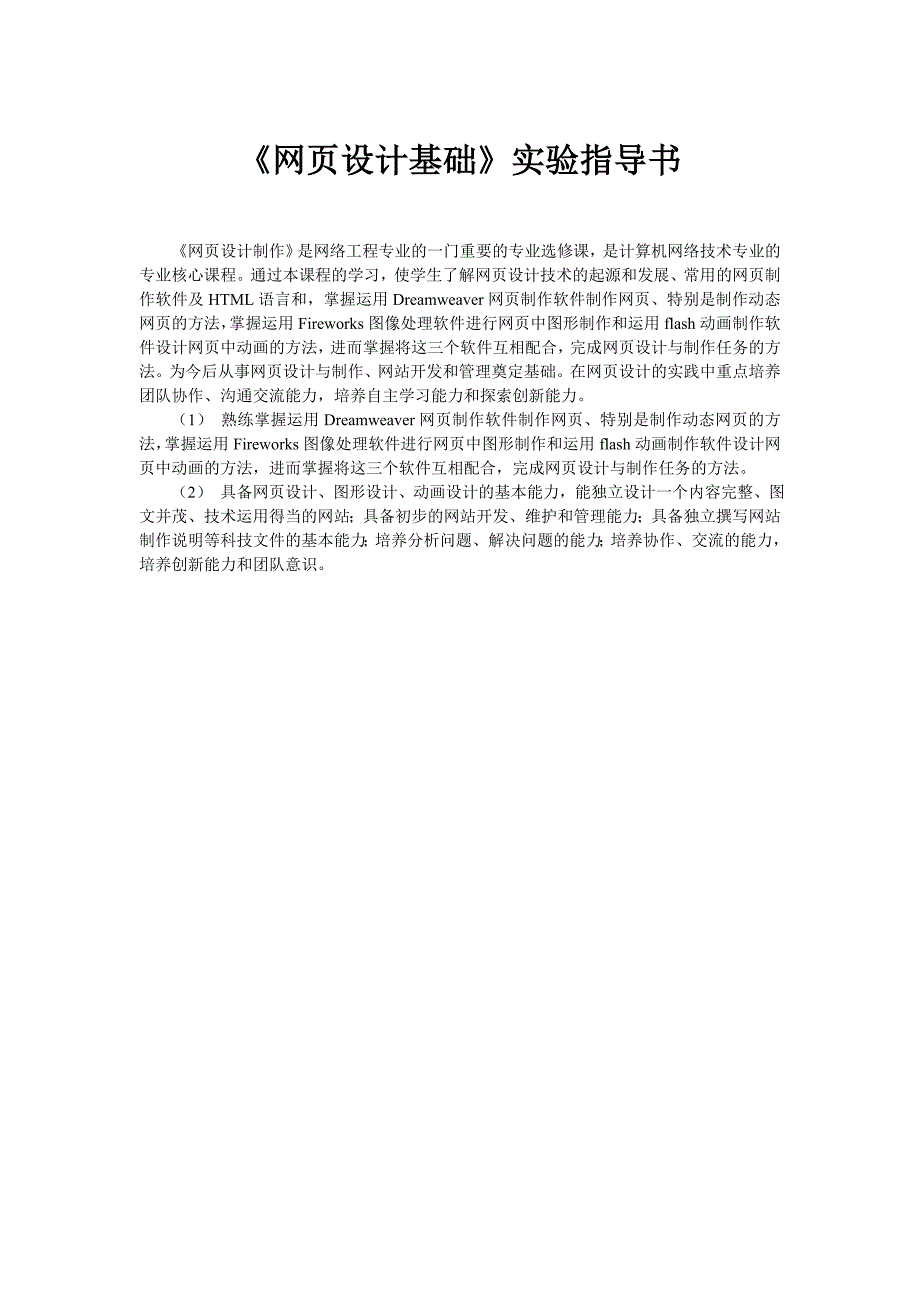 《网页设计基础》实验指导书

《网页设计制作》是网络工程专业的一门重要的专业选修课，是计算机网络技术专业的专业核心课程。通过本课程的学习，使学生了解网页设计技术的起源和发展、常用的网页制作软件及 HTML 语言和，掌握运用 Dreamweaver 网页制作软件制作网页、特别是制作动态网页的方法，掌握运用 Fireworks 图像处理软件进行网页中图形制作和运用 flash 动画制作软件设计网页中动画的方法，进而掌握将这三个软件互相配合，完成网页设计与制作任务的方法。为今后从事网页设计与制作、网站开发和管理奠定基础。在网页设计的实践中重点培养团队协作、沟通交流能力，培养自主学习能力和探索创新能力。

（1） 熟练掌握运用 Dreamweaver 网页制作软件制作网页、特别是制作动态网页的方法，掌握运用 Fireworks 图像处理软件进行网页中图形制作和运用 flash 动画制作软件设计网页中动画的方法，进而掌握将这三个软件互相配合，完成网页设计与制作任务的方法。

（2） 具备网页设计、图形设计、动画设计的基本能力，能独立设计一个内容完整、图文并茂、技术运用得当的网站；具备初步的网站开发、维护和管理能力；具备独立撰写网站制作说明等科技文件的基本能力；培养分析问题、解决问题的能力；培养协作、交流的能力，培养创新能力和团队意识。